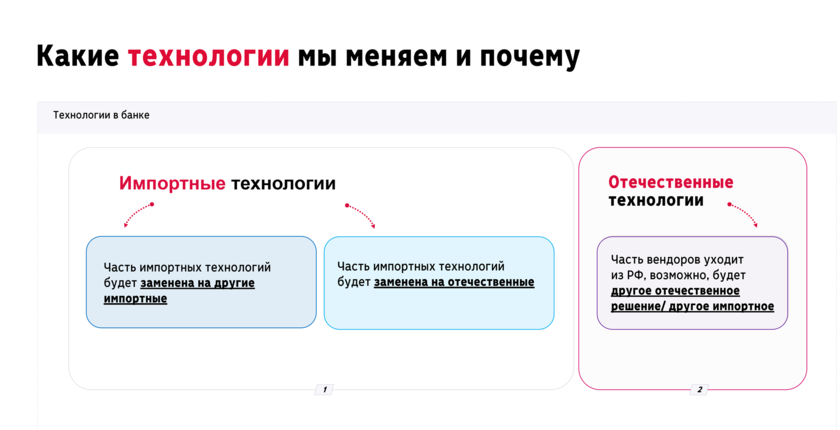 Какие технологии мы меняем и почему

Технологии в банке

Импортные технологии

Часть импортных технологий будет заменена на другие импортные

Часть импортных технологий будет заменена на отечественные

1

Отечественные технологии

Часть вендоров уходит из РФ, возможно, будет другое отечественное решение/ другое импортное

2